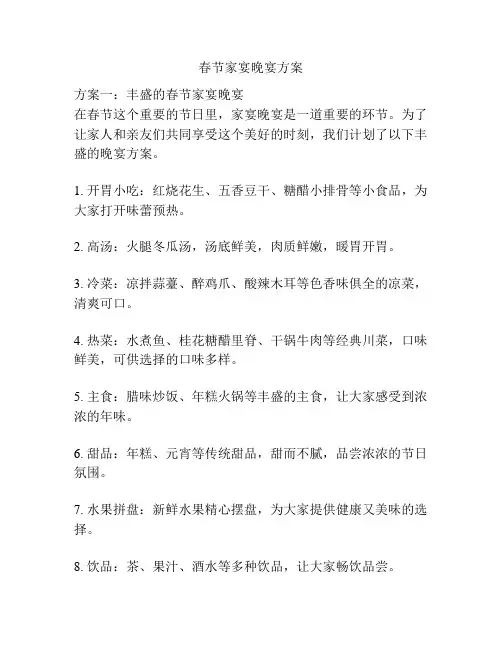 春节家宴晚宴方案

方案一：丰盛的春节家宴晚宴
在春节这个重要的节日里，家宴晚宴是一道重要的环节。为了让家人和亲友们共同享受这个美好的时刻，我们计划了以下丰盛的晚宴方案。

1. 开胃小吃：红烧花生、五香豆干、糖醋小排骨等小食品，为大家打开味蕾预热。

2. 高汤：火腿冬瓜汤，汤底鲜美，肉质鲜嫩，暖胃开胃。

3. 冷菜：凉拌蒜薹、醉鸡爪、酸辣木耳等色香味俱全的凉菜，清爽可口。

4. 热菜：水煮鱼、桂花糖醋里脊、干锅牛肉等经典川菜，口味鲜美，可供选择的口味多样。

5. 主食：腊味炒饭、年糕火锅等丰盛的主食，让大家感受到浓浓的年味。

6. 甜品：年糕、元宵等传统甜品，甜而不腻，品尝浓浓的节日氛围。

7. 水果拼盘：新鲜水果精心摆盘，为大家提供健康又美味的选择。

8. 饮品：茶、果汁、酒水等多种饮品，让大家畅饮品尝。